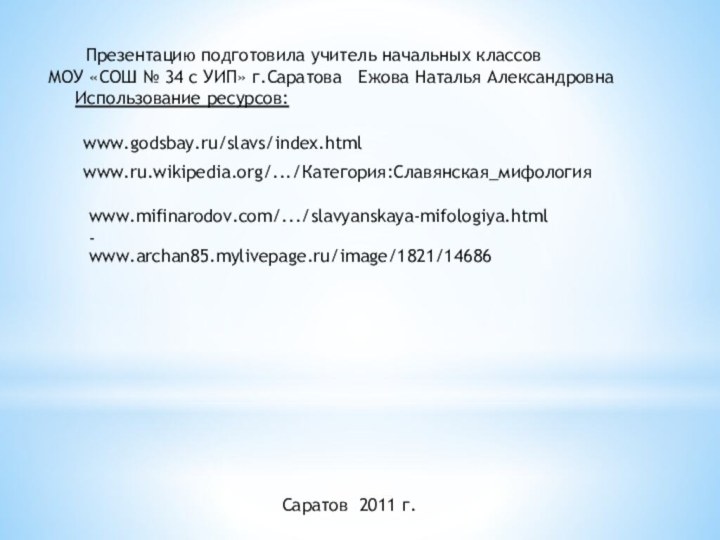 Презентацию подготовила учитель начальных классов МОУ «СОШ № 34 с УИП» г.Саратова Ежова Наталья Александровна
Использование ресурсов:

www.godsbay.ru/slavs/index.html

www.ru.wikipedia.org/.../Категория:Славянская_мифология

www.mifinarodov.com/.../slavyanskaya-mifologiya.html
-
www.archan85.mylivepage.ru/image/1821/14686

Саратов 2011 г.